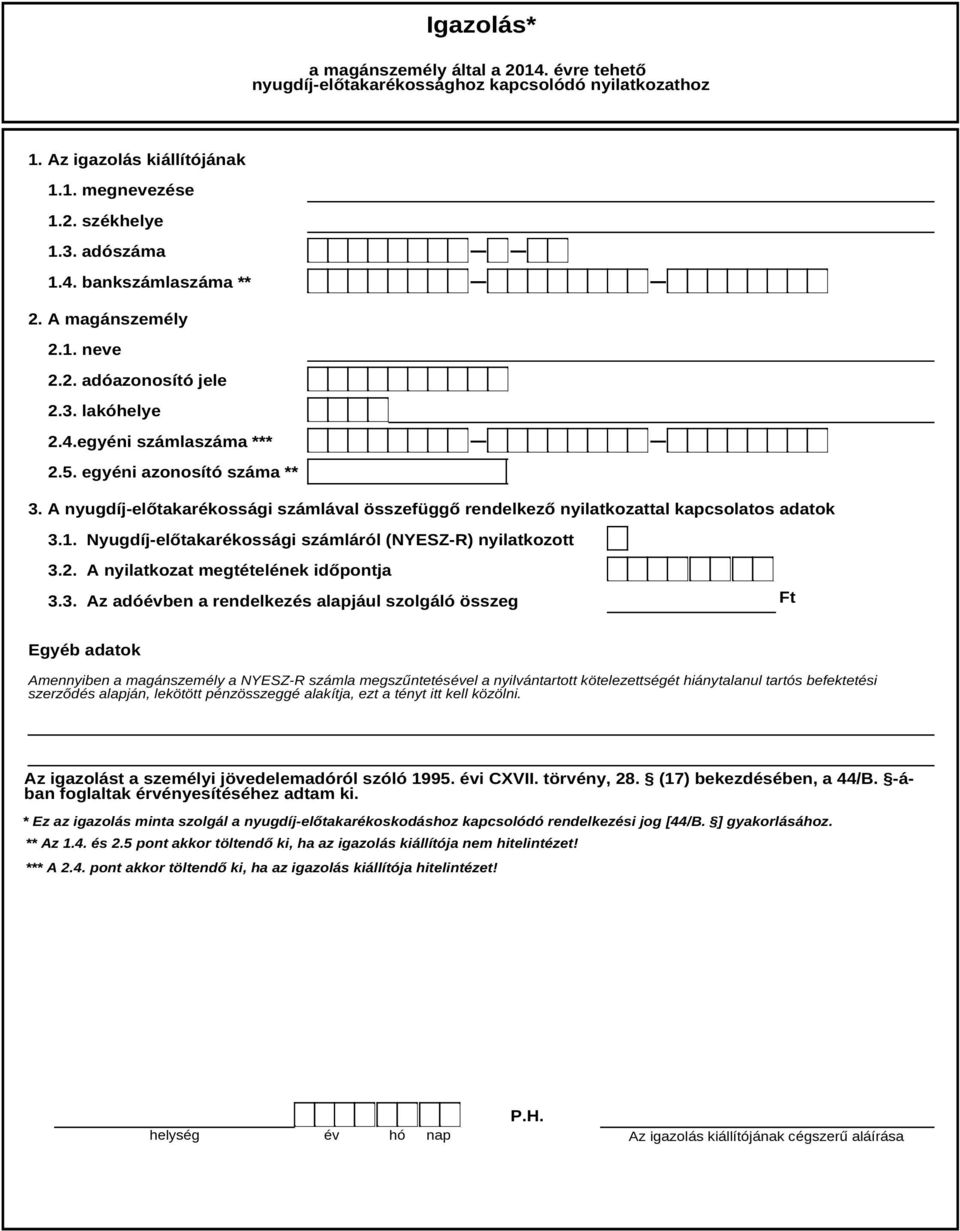 Igazolás*

a magánszemély által a 2014. évre tehető nyugdíj-előtakarékossághoz kapcsolódó nyilatkozathoz

1. Az igazolás kiállítójának

1.1. megnevezése

1.2. székhelye

1.3. adószáma

1.4. bankszámlaszáma **

2. A magánszemély

2.1. neve

2.2. adóazonosító jele

2.3. lakóhelye

2.4.egyéni számlaszáma ***

2.5. egyéni azonosító száma **

3. A nyugdíj-előtakarékossági számlával összefüggő rendelkező nyilatkozattal kapcsolatos adatok

3.1. Nyugdíj-előtakarékossági számláról (NYESZ-R) nyilatkozott

3.2. A nyilatkozat megtételének időpontja

3.3. Az adóévben a rendelkezés alapjául szolgáló összeg Ft

Egyéb adatok

Amennyiben a magánszemély a NYESZ-R számla megszűntetésével a nyilvántartott kötelezettségét hiánytalanul tartós befektetési szerződés alapján, lekötött pénzösszeggé alakítja, ezt a tényt itt kell közölni.

Az igazolást a személyi jövedelemadóról szóló 1995. évi CXVII. törvény, 28. § (17) bekezdésében, a 44/B. §-ában foglaltak érvényesítéséhez adtam ki.

* Ez az igazolás minta szolgál a nyugdíj-előtakarékoskodáshoz kapcsolódó rendelkezési jog [44/B. §] gyakorlásához.

** Az 1.4. és 2.5 pont akkor töltendő ki, ha az igazolás kiállítója nem hitelintézet!

*** A 2.4. pont akkor töltendő ki, ha az igazolás kiállítója hitelintézet!

P.H.

helység év hó nap Az igazolás kiállítójának cégszerű aláírása